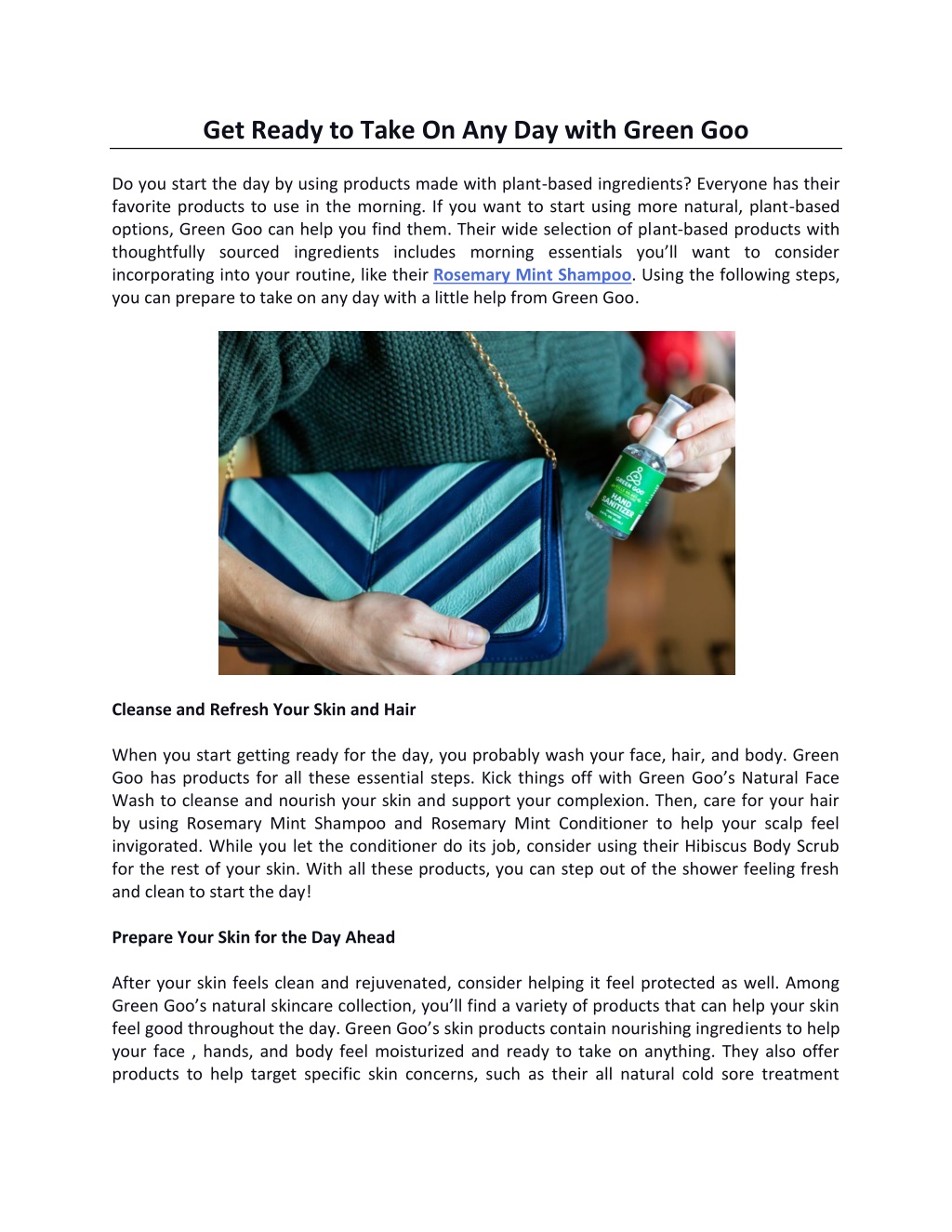 Get Ready to Take On Any Day with Green Goo

Do you start the day by using products made with plant-based ingredients? Everyone has their favorite products to use in the morning. If you want to start using more natural, plant-based options, Green Goo can help you find them. Their wide selection of plant-based products with thoughtfully sourced ingredients includes morning essentials you'll want to consider incorporating into your routine, like their Rosemary Mint Shampoo. Using the following steps, you can prepare to take on any day with a little help from Green Goo.

GREEN GOO HAND SANITIZER

Cleanse and Refresh Your Skin and Hair

When you start getting ready for the day, you probably wash your face, hair, and body. Green Goo has products for all these essential steps. Kick things off with Green Goo's Natural Face Wash to cleanse and nourish your skin and support your complexion. Then, care for your hair by using Rosemary Mint Shampoo and Rosemary Mint Conditioner to help your scalp feel invigorated. While you let the conditioner do its job, consider using their Hibiscus Body Scrub for the rest of your skin. With all these products, you can step out of the shower feeling fresh and clean to start the day!

Prepare Your Skin for the Day Ahead

After your skin feels clean and rejuvenated, consider helping it feel protected as well. Among Green Goo's natural skincare collection, you'll find a variety of products that can help your skin feel good throughout the day. Green Goo's skin products contain nourishing ingredients to help your face , hands, and body feel moisturized and ready to take on anything. They also offer products to help target specific skin concerns, such as their all natural cold sore treatment